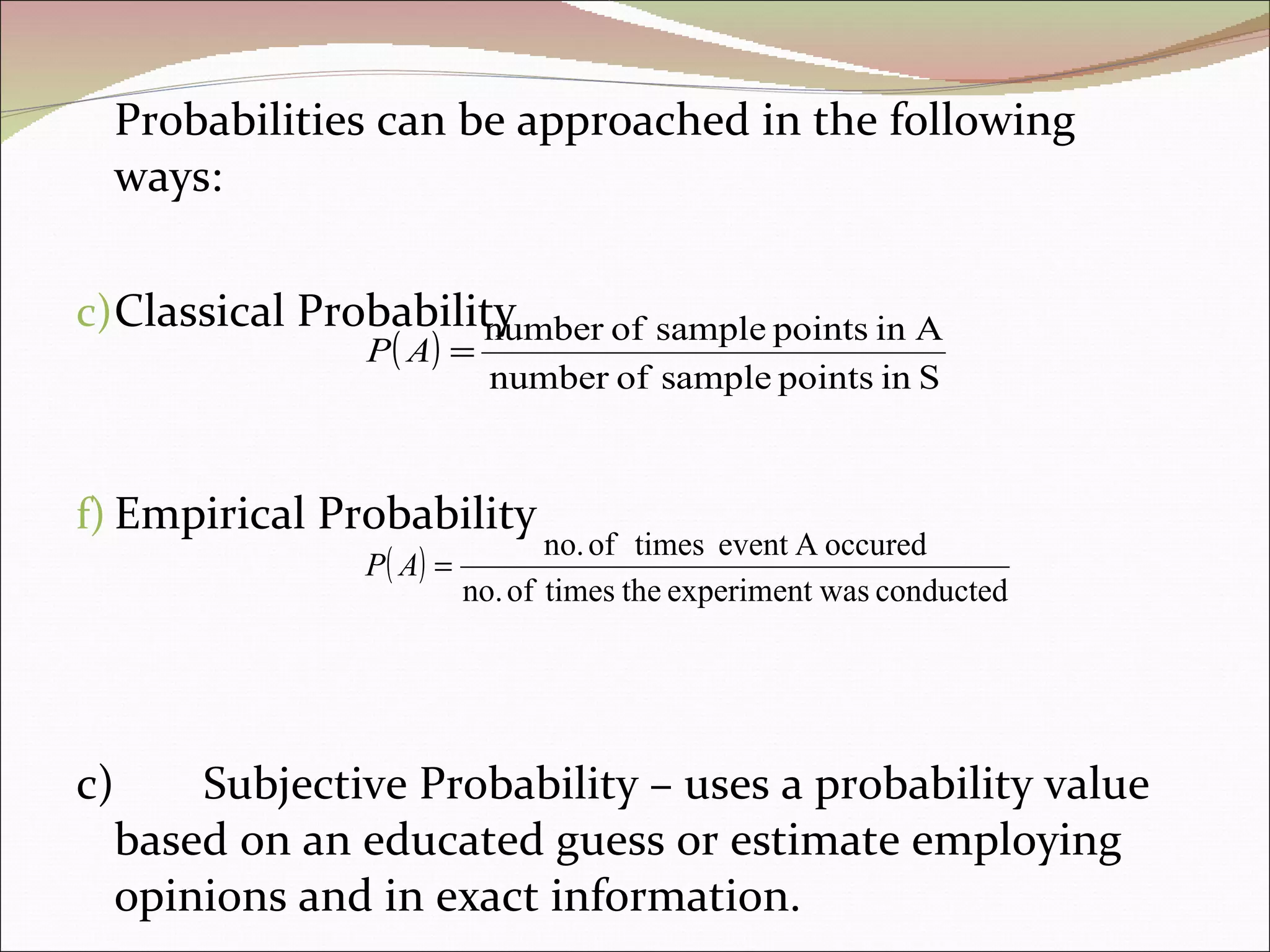 Probabilities can be approached in the following ways:

c) Classical Probability

$P(A) = \frac{\text{number of sample points in A}}{\text{number of sample points in S}}$

f) Empirical Probability

$P(A) = \frac{\text{no. of times event A occured}}{\text{no. of times the experiment was conducted}}$

c) Subjective Probability – uses a probability value based on an educated guess or estimate employing opinions and in exact information.